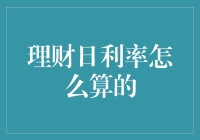 理财日利率怎么算的